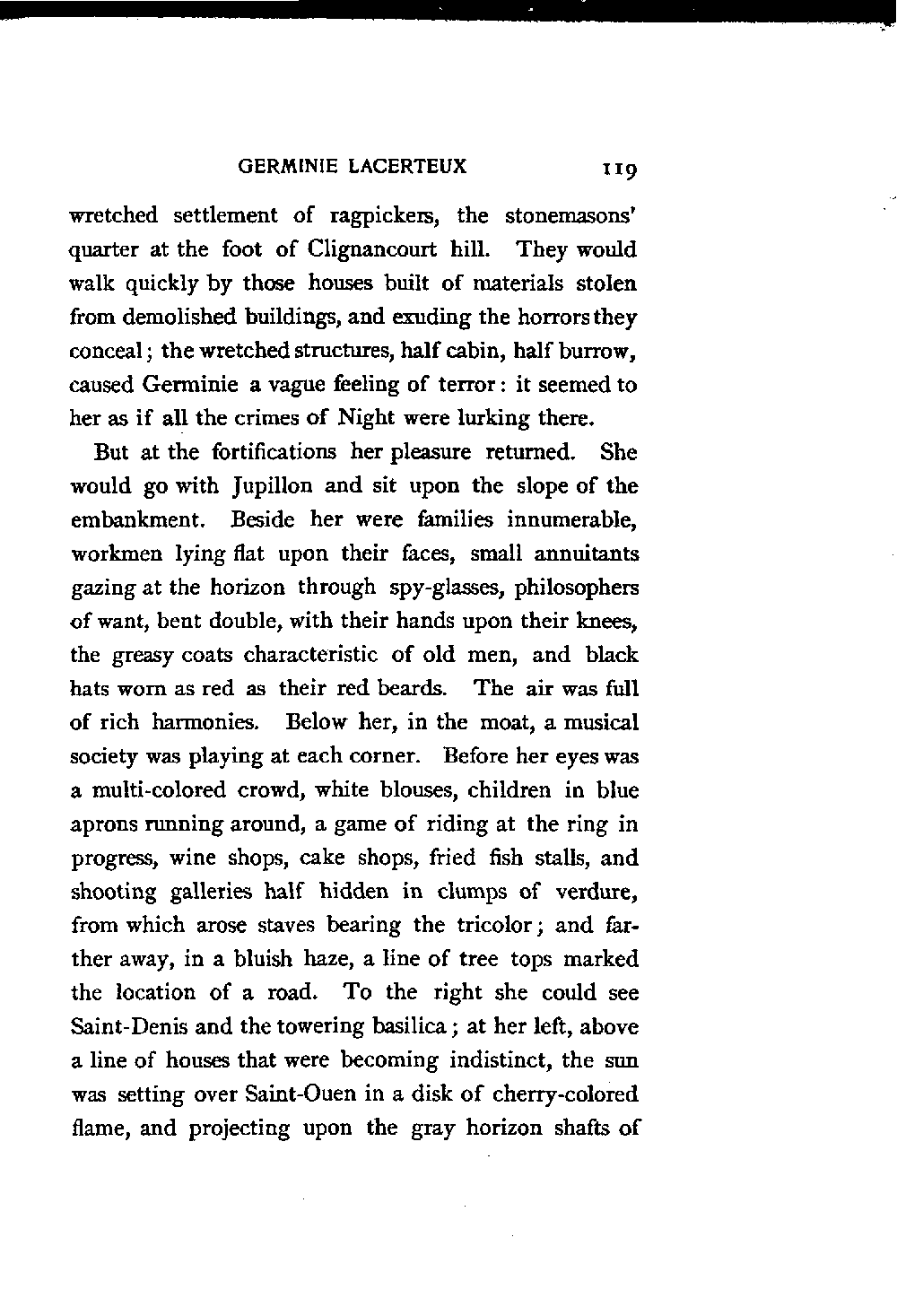 GERMINIE LACERTEUX 119

wretched settlement of ragpickers, the stonemasons' quarter at the foot of Clignancourt hill. They would walk quickly by those houses built of materials stolen from demolished buildings, and exuding the horrors they conceal; the wretched structures, half cabin, half burrow, caused Germinie a vague feeling of terror: it seemed to her as if all the crimes of Night were lurking there.

But at the fortifications her pleasure returned. She would go with Jupillon and sit upon the slope of the embankment. Beside her were families innumerable, workmen lying flat upon their faces, small annuitants gazing at the horizon through spy-glasses, philosophers of want, bent double, with their hands upon their knees, the greasy coats characteristic of old men, and black hats worn as red as their red beards. The air was full of rich harmonies. Below her, in the moat, a musical society was playing at each corner. Before her eyes was a multi-colored crowd, white blouses, children in blue aprons running around, a game of riding at the ring in progress, wine shops, cake shops, fried fish stalls, and shooting galleries half hidden in clumps of verdure, from which arose staves bearing the tricolor; and farther away, in a bluish haze, a line of tree tops marked the location of a road. To the right she could see Saint-Denis and the towering basilica; at her left, above a line of houses that were becoming indistinct, the sun was setting over Saint-Ouen in a disk of cherry-colored flame, and projecting upon the gray horizon shafts of